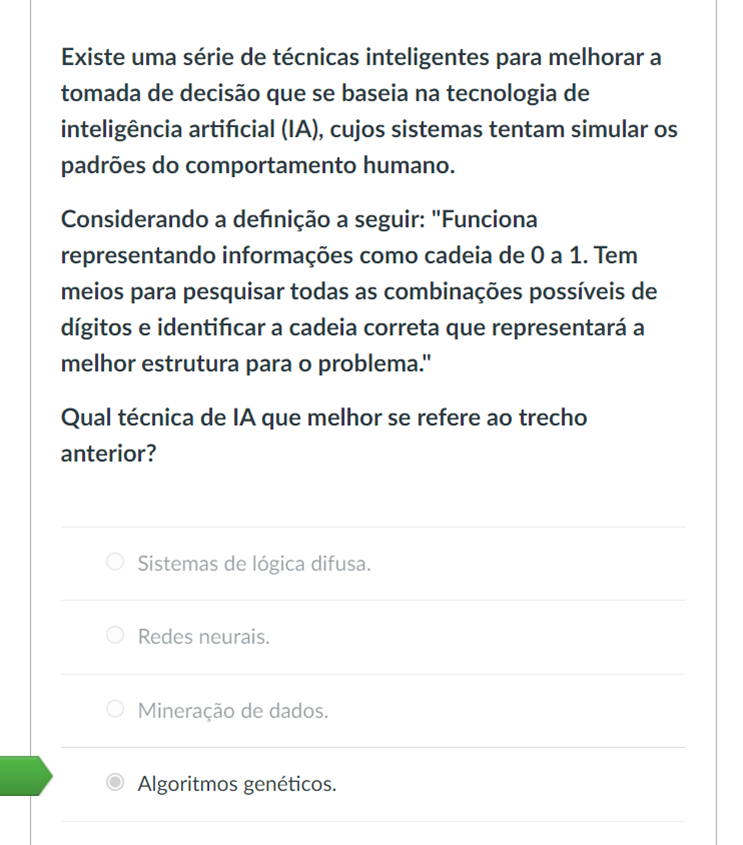 Existe uma série de técnicas inteligentes para melhorar a tomada de decisão que se baseia na tecnologia de inteligência artificial (IA), cujos sistemas tentam simular os padrões do comportamento humano.

Considerando a definição a seguir: "Funciona representando informações como cadeia de 0 a 1. Tem meios para pesquisar todas as combinações possíveis de dígitos e identificar a cadeia correta que representará a melhor estrutura para o problema."

Qual técnica de IA que melhor se refere ao trecho anterior?

Sistemas de lógica difusa.

Redes neurais.

Mineração de dados.

Algoritmos genéticos.